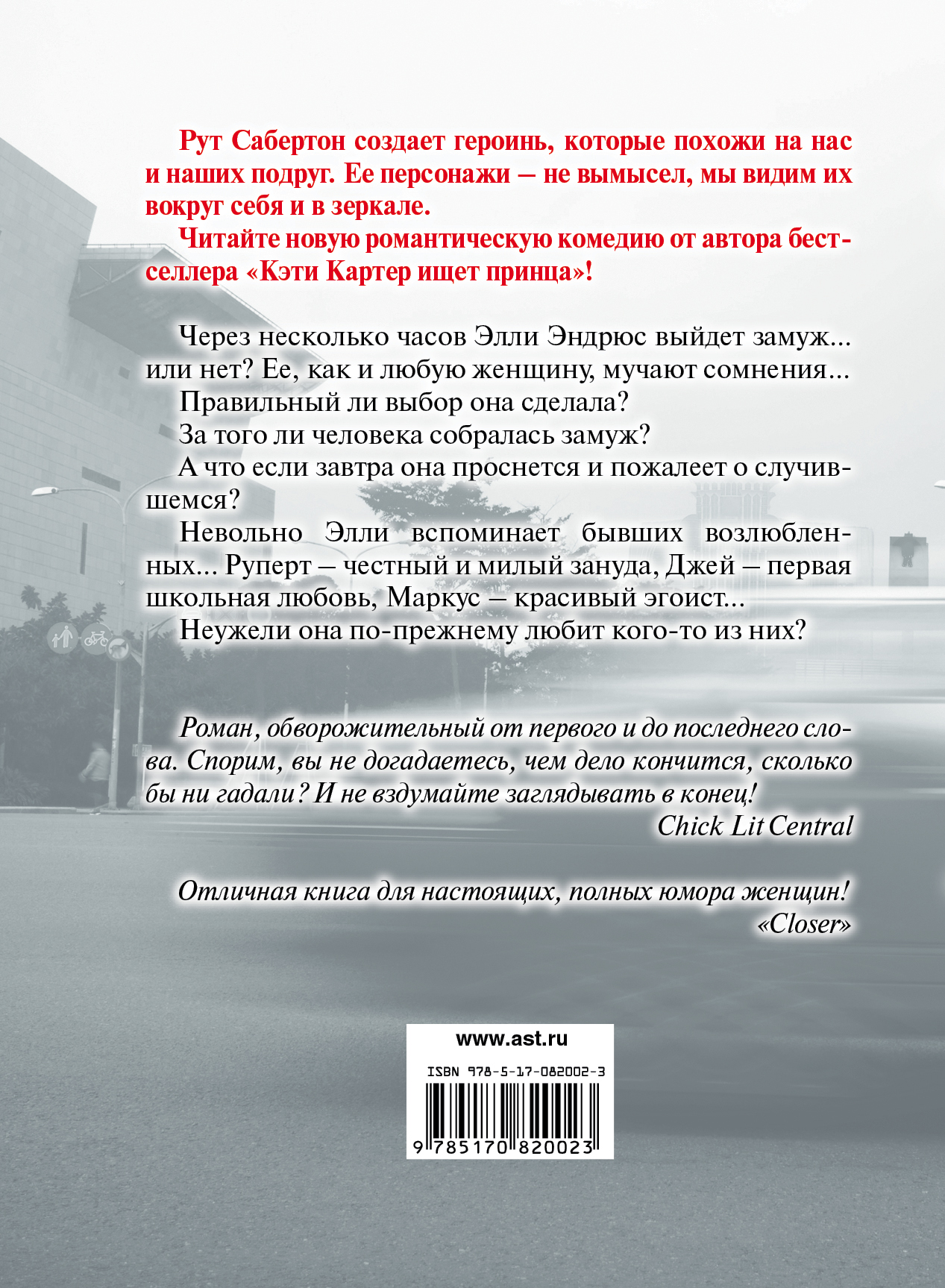 Рут Сабертон создает героинь, которые похожи на нас и наших подруг. Ее персонажи – не вымысел, мы видим их вокруг себя и в зеркале.

Читайте новую романтическую комедию от автора бестселлера «Кэти Картер ищет принца»!

Через несколько часов Элли Эндрюс выйдет замуж... или нет? Ее, как и любую женщину, мучают сомнения...

Правильный ли выбор она сделала?

За того ли человека собралась замуж?

А что если завтра она проснется и пожалеет о случившемся?

Невольно Элли вспоминает бывших возлюбленных... Руперт – честный и милый зануда, Джей – первая школьная любовь, Маркус – красивый эгоист...

Неужели она по-прежнему любит кого-то из них?

Роман, обворожительный от первого и до последнего слова. Спорим, вы не догадаетесь, чем дело кончится, сколько бы ни гадали? И не вздумайте заглядывать в конец!
Chick Lit Central

Отличная книга для настоящих, полных юмора женщин!
«Closer»

www.ast.ru

ISBN 978-5-17-082002-3

9 785170 820023